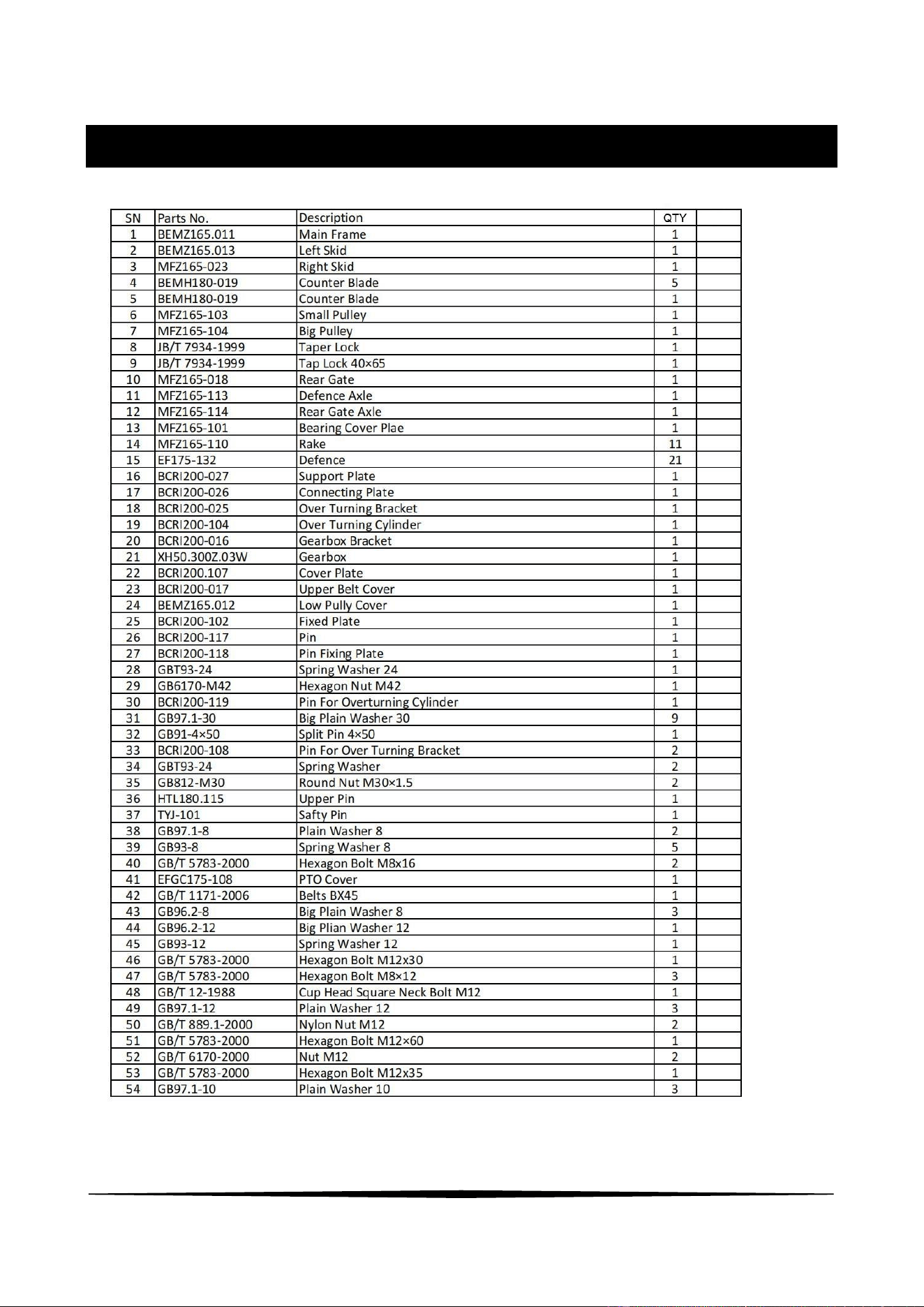 | SN | Parts No. | Description | QTY | |
|---|---|---|---|---|
| 1 | BEMZ165.011 | Main Frame | 1 | |
| 2 | BEMZ165.013 | Left Skid | 1 | |
| 3 | MFZ165-023 | Right Skid | 1 | |
| 4 | BEMH180-019 | Counter Blade | 5 | |
| 5 | BEMH180-019 | Counter Blade | 1 | |
| 6 | MFZ165-103 | Small Pulley | 1 | |
| 7 | MFZ165-104 | Big Pulley | 1 | |
| 8 | JB/T 7934-1999 | Taper Lock | 1 | |
| 9 | JB/T 7934-1999 | Tap Lock 40×65 | 1 | |
| 10 | MFZ165-018 | Rear Gate | 1 | |
| 11 | MFZ165-113 | Defence Axle | 1 | |
| 12 | MFZ165-114 | Rear Gate Axle | 1 | |
| 13 | MFZ165-101 | Bearing Cover Plae | 1 | |
| 14 | MFZ165-110 | Rake | 11 | |
| 15 | EF175-132 | Defence | 21 | |
| 16 | BCRI200-027 | Support Plate | 1 | |
| 17 | BCRI200-026 | Connecting Plate | 1 | |
| 18 | BCRI200-025 | Over Turning Bracket | 1 | |
| 19 | BCRI200-104 | Over Turning Cylinder | 1 | |
| 20 | BCRI200-016 | Gearbox Bracket | 1 | |
| 21 | XH50.300Z.03W | Gearbox | 1 | |
| 22 | BCRI200.107 | Cover Plate | 1 | |
| 23 | BCRI200-017 | Upper Belt Cover | 1 | |
| 24 | BEMZ165.012 | Low Pully Cover | 1 | |
| 25 | BCRI200-102 | Fixed Plate | 1 | |
| 26 | BCRI200-117 | Pin | 1 | |
| 27 | BCRI200-118 | Pin Fixing Plate | 1 | |
| 28 | GBT93-24 | Spring Washer 24 | 1 | |
| 29 | GB6170-M42 | Hexagon Nut M42 | 1 | |
| 30 | BCRI200-119 | Pin For Overturning Cylinder | 1 | |
| 31 | GB97.1-30 | Big Plain Washer 30 | 9 | |
| 32 | GB91-4×50 | Split Pin 4×50 | 1 | |
| 33 | BCRI200-108 | Pin For Over Turning Bracket | 2 | |
| 34 | GBT93-24 | Spring Washer | 2 | |
| 35 | GB812-M30 | Round Nut M30×1.5 | 2 | |
| 36 | HTL180.115 | Upper Pin | 1 | |
| 37 | TYJ-101 | Safty Pin | 1 | |
| 38 | GB97.1-8 | Plain Washer 8 | 2 | |
| 39 | GB93-8 | Spring Washer 8 | 5 | |
| 40 | GB/T 5783-2000 | Hexagon Bolt M8x16 | 2 | |
| 41 | EFGC175-108 | PTO Cover | 1 | |
| 42 | GB/T 1171-2006 | Belts BX45 | 1 | |
| 43 | GB96.2-8 | Big Plain Washer 8 | 3 | |
| 44 | GB96.2-12 | Big Plian Washer 12 | 1 | |
| 45 | GB93-12 | Spring Washer 12 | 1 | |
| 46 | GB/T 5783-2000 | Hexagon Bolt M12x30 | 1 | |
| 47 | GB/T 5783-2000 | Hexagon Bolt M8×12 | 3 | |
| 48 | GB/T 12-1988 | Cup Head Square Neck Bolt M12 | 1 | |
| 49 | GB97.1-12 | Plain Washer 12 | 3 | |
| 50 | GB/T 889.1-2000 | Nylon Nut M12 | 2 | |
| 51 | GB/T 5783-2000 | Hexagon Bolt M12×60 | 1 | |
| 52 | GB/T 6170-2000 | Nut M12 | 2 | |
| 53 | GB/T 5783-2000 | Hexagon Bolt M12x35 | 1 | |
| 54 | GB97.1-10 | Plain Washer 10 | 3 | |